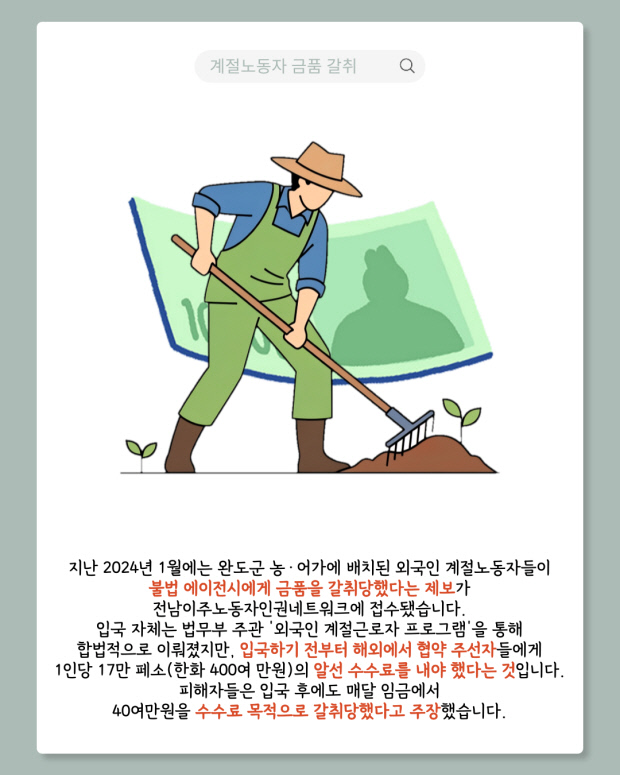 계절노동자 금품 갈취

지난 2024년 1월에는 완도군 농·어가에 배치된 외국인 계절노동자들이 불법 에이전시에게 금품을 갈취당했다는 제보가 전남이주노동자인권네트워크에 접수됐습니다. 입국 자체는 법무부 주관 '외국인 계절근로자 프로그램'을 통해 합법적으로 이뤄졌지만, 입국하기 전부터 해외에서 협약 주선자들에게 1인당 17만 페소(한화 400여 만원)의 알선 수수료를 내야 했다는 것입니다. 피해자들은 입국 후에도 매달 임금에서 40여만원을 수수료 목적으로 갈취당했다고 주장했습니다.